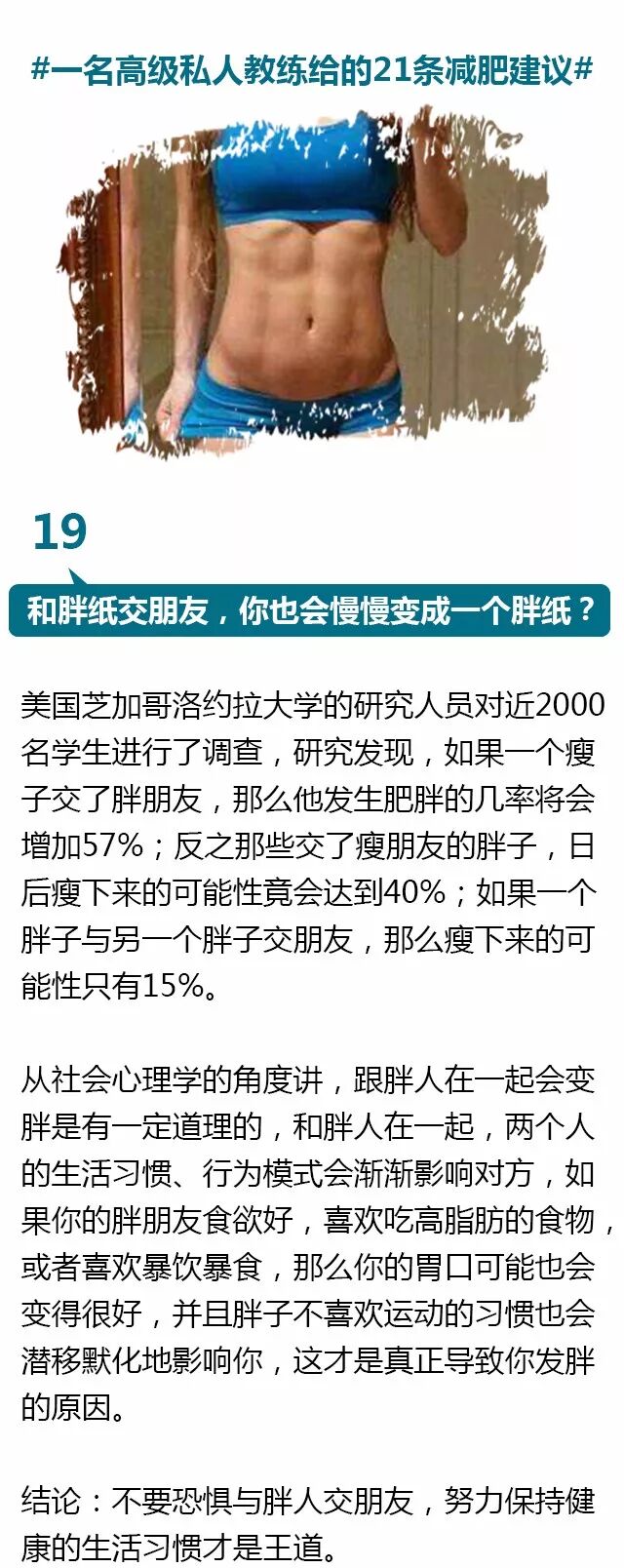 #一名高级私人教练给的21条减肥建议#

19

和胖纸交朋友，你也会慢慢变成一个胖纸？

美国芝加哥洛约拉大学的研究人员对近2000名学生进行了调查，研究发现，如果一个瘦子交了胖朋友，那么他发生肥胖的几率将会增加57%；反之那些交了瘦朋友的胖子，日后瘦下来的可能性竟会达到40%；如果一个胖子与另一个胖子交朋友，那么瘦下来的可能性只有15%。

从社会心理学的角度讲，跟胖人在一起会变胖是有一定道理的，和胖人在一起，两个人的生活习惯、行为模式会渐渐影响对方，如果你的胖朋友食欲好，喜欢吃高脂肪的食物，或者喜欢暴饮暴食，那么你的胃口可能也会变得很好，并且胖子不喜欢运动的习惯也会潜移默化地影响你，这才是真正导致你发胖的原因。

结论：不要恐惧与胖人交朋友，努力保持健康的生活习惯才是王道。